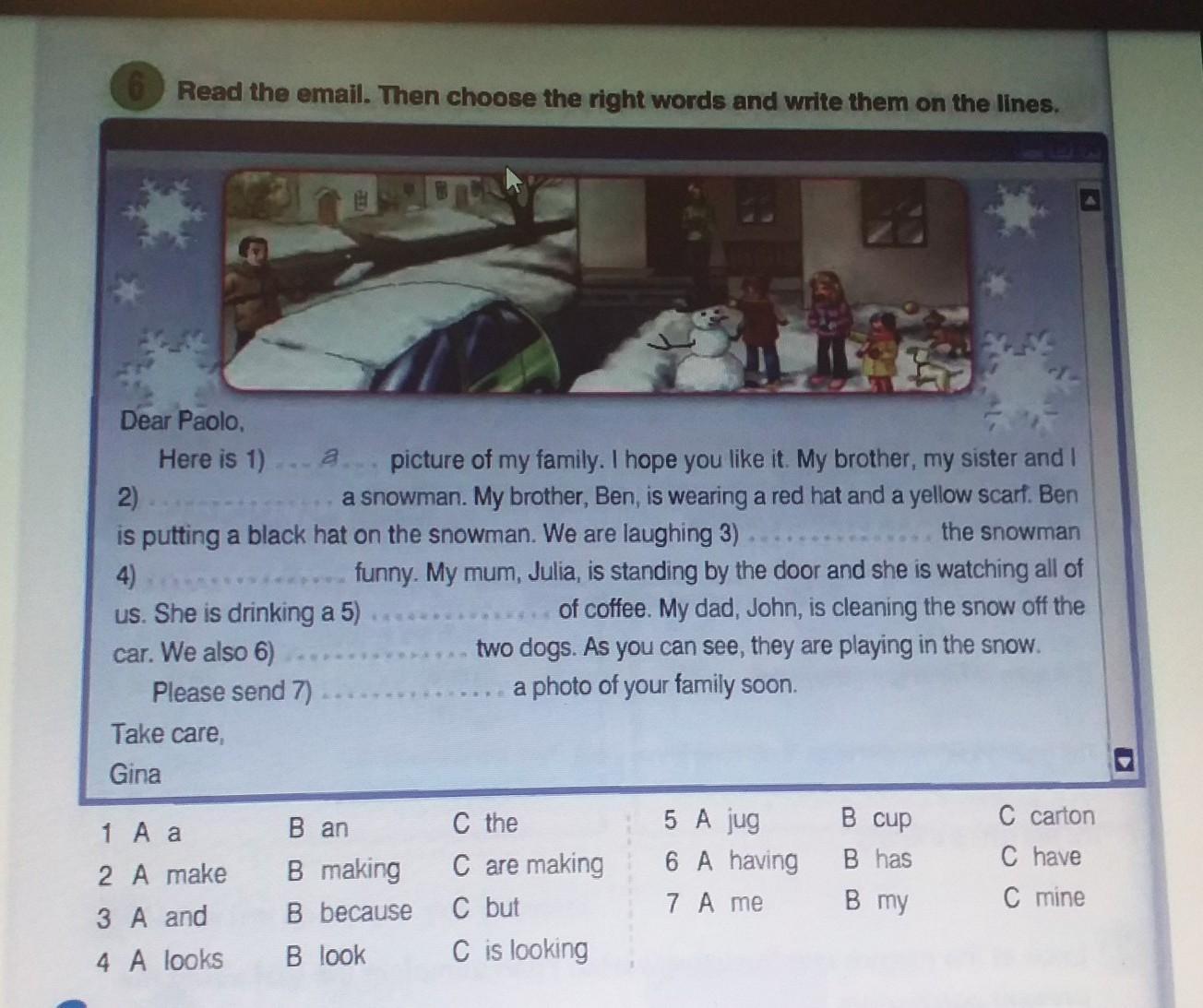 6 Read the email. Then choose the right words and write them on the lines.

Dear Paolo,

Here is 1) a picture of my family. I hope you like it. My brother, my sister and I 2) ____ a snowman. My brother, Ben, is wearing a red hat and a yellow scarf. Ben is putting a black hat on the snowman. We are laughing 3) ____ the snowman 4) ____ funny. My mum, Julia, is standing by the door and she is watching all of us. She is drinking a 5) ____ of coffee. My dad, John, is cleaning the snow off the car. We also 6) ____ two dogs. As you can see, they are playing in the snow.

Please send 7) ____ a photo of your family soon.

Take care,
Gina

1 A a B an C the
2 A make B making C are making
3 A and B because C but
4 A looks B look C is looking

5 A jug B cup C carton
6 A having B has C have
7 A me B my C mine